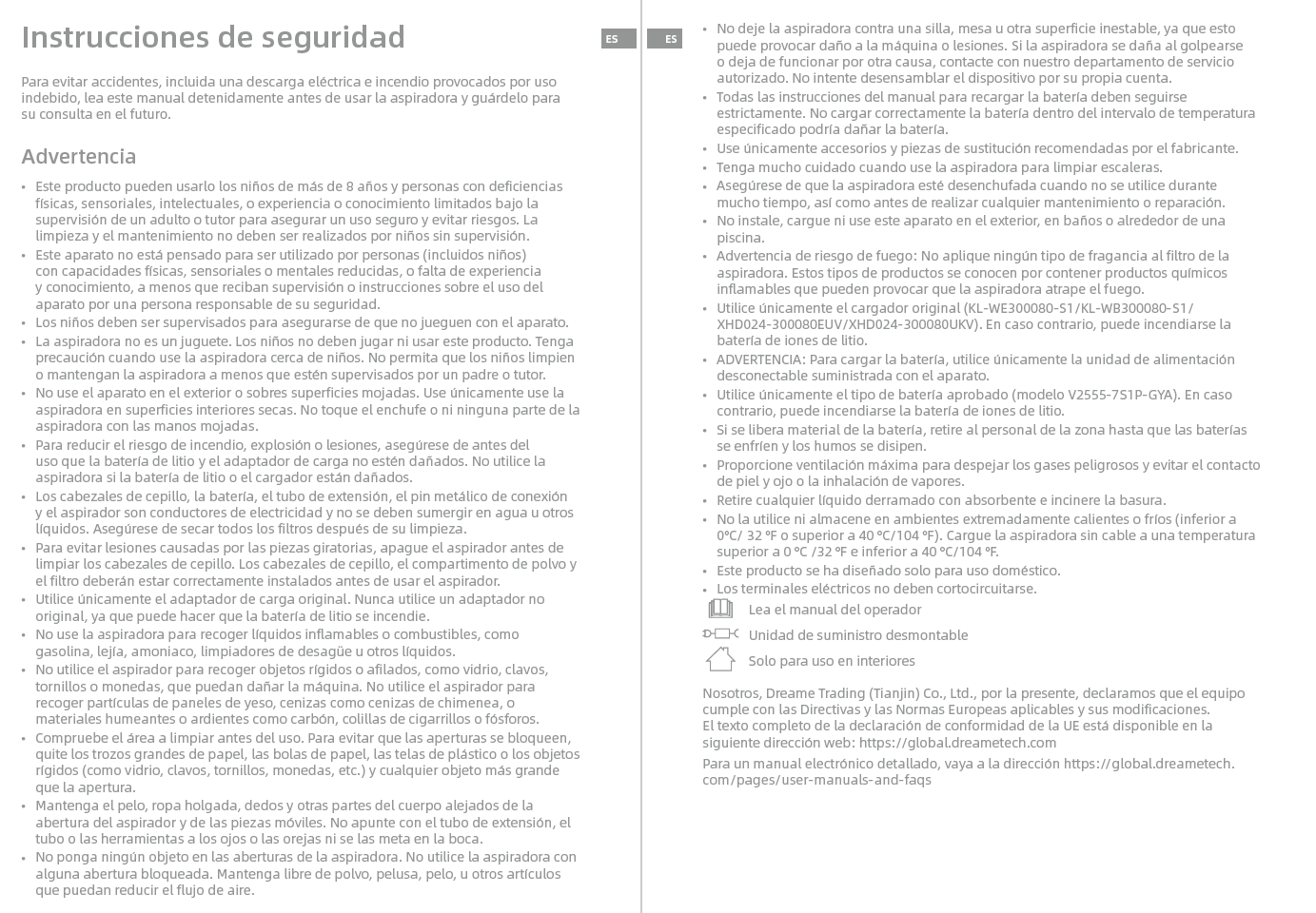 Instrucciones de seguridad

ES

Para evitar accidentes, incluida una descarga eléctrica e incendio provocados por uso indebido, lea este manual detenidamente antes de usar la aspiradora y guárdelo para su consulta en el futuro.

Advertencia

• Este producto pueden usarlo los niños de más de 8 años y personas con deficiencias físicas, sensoriales, intelectuales, o experiencia o conocimiento limitados bajo la supervisión de un adulto o tutor para asegurar un uso seguro y evitar riesgos. La limpieza y el mantenimiento no deben ser realizados por niños sin supervisión.
• Este aparato no está pensado para ser utilizado por personas (incluidos niños) con capacidades físicas, sensoriales o mentales reducidas, o falta de experiencia y conocimiento, a menos que reciban supervisión o instrucciones sobre el uso del aparato por una persona responsable de su seguridad.
• Los niños deben ser supervisados para asegurarse de que no jueguen con el aparato.
• La aspiradora no es un juguete. Los niños no deben jugar ni usar este producto. Tenga precaución cuando use la aspiradora cerca de niños. No permita que los niños limpien o mantengan la aspiradora a menos que estén supervisados por un padre o tutor.
• No use el aparato en el exterior o sobres superficies mojadas. Use únicamente use la aspiradora en superficies interiores secas. No toque el enchufe o ni ninguna parte de la aspiradora con las manos mojadas.
• Para reducir el riesgo de incendio, explosión o lesiones, asegúrese de antes del uso que la batería de litio y el adaptador de carga no estén dañados. No utilice la aspiradora si la batería de litio o el cargador están dañados.
• Los cabezales de cepillo, la batería, el tubo de extensión, el pin metálico de conexión y el aspirador son conductores de electricidad y no se deben sumergir en agua u otros líquidos. Asegúrese de secar todos los filtros después de su limpieza.
• Para evitar lesiones causadas por las piezas giratorias, apague el aspirador antes de limpiar los cabezales de cepillo. Los cabezales de cepillo, el compartimento de polvo y el filtro deberán estar correctamente instalados antes de usar el aspirador.
• Utilice únicamente el adaptador de carga original. Nunca utilice un adaptador no original, ya que puede hacer que la batería de litio se incendie.
• No use la aspiradora para recoger líquidos inflamables o combustibles, como gasolina, lejía, amoniaco, limpiadores de desagüe u otros líquidos.
• No utilice el aspirador para recoger objetos rígidos o afilados, como vidrio, clavos, tornillos o monedas, que puedan dañar la máquina. No utilice el aspirador para recoger partículas de paneles de yeso, cenizas como cenizas de chimenea, o materiales humeantes o ardientes como carbón, colillas de cigarrillos o fósforos.
• Compruebe el área a limpiar antes del uso. Para evitar que las aperturas se bloqueen, quite los trozos grandes de papel, las bolas de papel, las telas de plástico o los objetos rígidos (como vidrio, clavos, tornillos, monedas, etc.) y cualquier objeto más grande que la apertura.
• Mantenga el pelo, ropa holgada, dedos y otras partes del cuerpo alejados de la abertura del aspirador y de las piezas móviles. No apunte con el tubo de extensión, el tubo o las herramientas a los ojos o las orejas ni se las meta en la boca.
• No ponga ningún objeto en las aberturas de la aspiradora. No utilice la aspiradora con alguna abertura bloqueada. Mantenga libre de polvo, pelusa, pelo, u otros artículos que puedan reducir el flujo de aire.

ES

• No deje la aspiradora contra una silla, mesa u otra superficie inestable, ya que esto puede provocar daño a la máquina o lesiones. Si la aspiradora se daña al golpearse o deja de funcionar por otra causa, contacte con nuestro departamento de servicio autorizado. No intente desensamblar el dispositivo por su propia cuenta.
• Todas las instrucciones del manual para recargar la batería deben seguirse estrictamente. No cargar correctamente la batería dentro del intervalo de temperatura especificado podría dañar la batería.
• Use únicamente accesorios y piezas de sustitución recomendadas por el fabricante.
• Tenga mucho cuidado cuando use la aspiradora para limpiar escaleras.
• Asegúrese de que la aspiradora esté desenchufada cuando no se utilice durante mucho tiempo, así como antes de realizar cualquier mantenimiento o reparación.
• No instale, cargue ni use este aparato en el exterior, en baños o alrededor de una piscina.
• Advertencia de riesgo de fuego: No aplique ningún tipo de fragancia al filtro de la aspiradora. Estos tipos de productos se conocen por contener productos químicos inflamables que pueden provocar que la aspiradora atrape el fuego.
• Utilice únicamente el cargador original (KL-WE300080-S1/KL-WB300080-S1/ XHD024-300080EUV/XHD024-300080UKV). En caso contrario, puede incendiarse la batería de iones de litio.
• ADVERTENCIA: Para cargar la batería, utilice únicamente la unidad de alimentación desconectable suministrada con el aparato.
• Utilice únicamente el tipo de batería aprobado (modelo V2555-7S1P-GYA). En caso contrario, puede incendiarse la batería de iones de litio.
• Si se libera material de la batería, retire al personal de la zona hasta que las baterías se enfríen y los humos se disipen.
• Proporcione ventilación máxima para despejar los gases peligrosos y evitar el contacto de piel y ojo o la inhalación de vapores.
• Retire cualquier líquido derramado con absorbente e incinere la basura.
• No la utilice ni almacene en ambientes extremadamente calientes o fríos (inferior a 0°C/ 32 °F o superior a 40 °C/104 °F). Cargue la aspiradora sin cable a una temperatura superior a 0 °C /32 °F e inferior a 40 °C/104 °F.
• Este producto se ha diseñado solo para uso doméstico.
• Los terminales eléctricos no deben cortocircuitarse.
Lea el manual del operador
Unidad de suministro desmontable
Solo para uso en interiores

Nosotros, Dreame Trading (Tianjin) Co., Ltd., por la presente, declaramos que el equipo cumple con las Directivas y las Normas Europeas aplicables y sus modificaciones.
El texto completo de la declaración de conformidad de la UE está disponible en la siguiente dirección web: https://global.dreametech.com

Para un manual electrónico detallado, vaya a la dirección https://global.dreametech.com/pages/user-manuals-and-faqs